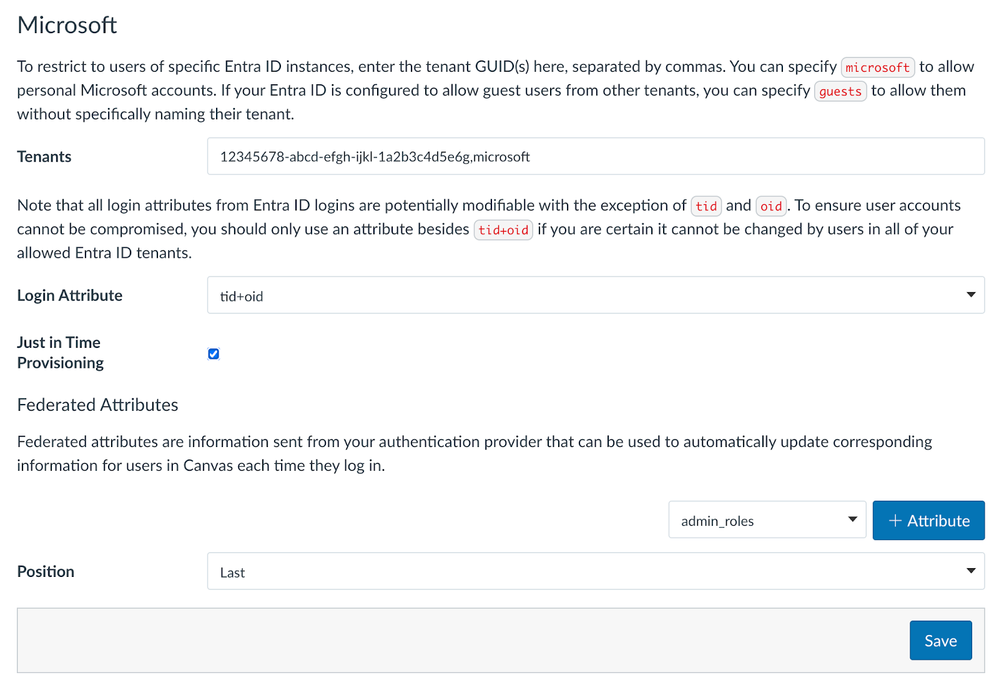 Microsoft

To restrict to users of specific Entra ID instances, enter the tenant GUID(s) here, separated by commas. You can specify microsoft to allow personal Microsoft accounts. If your Entra ID is configured to allow guest users from other tenants, you can specify guests to allow them without specifically naming their tenant.

Tenants
12345678-abcd-efgh-ijkl-1a2b3c4d5e6g,microsoft

Note that all login attributes from Entra ID logins are potentially modifiable with the exception of tid and oid. To ensure user accounts cannot be compromised, you should only use an attribute besides tid+oid if you are certain it cannot be changed by users in all of your allowed Entra ID tenants.

Login Attribute
tid+oid

Just in Time Provisioning

Federated Attributes

Federated attributes are information sent from your authentication provider that can be used to automatically update corresponding information for users in Canvas each time they log in.

admin_roles
+ Attribute

Position
Last

Save